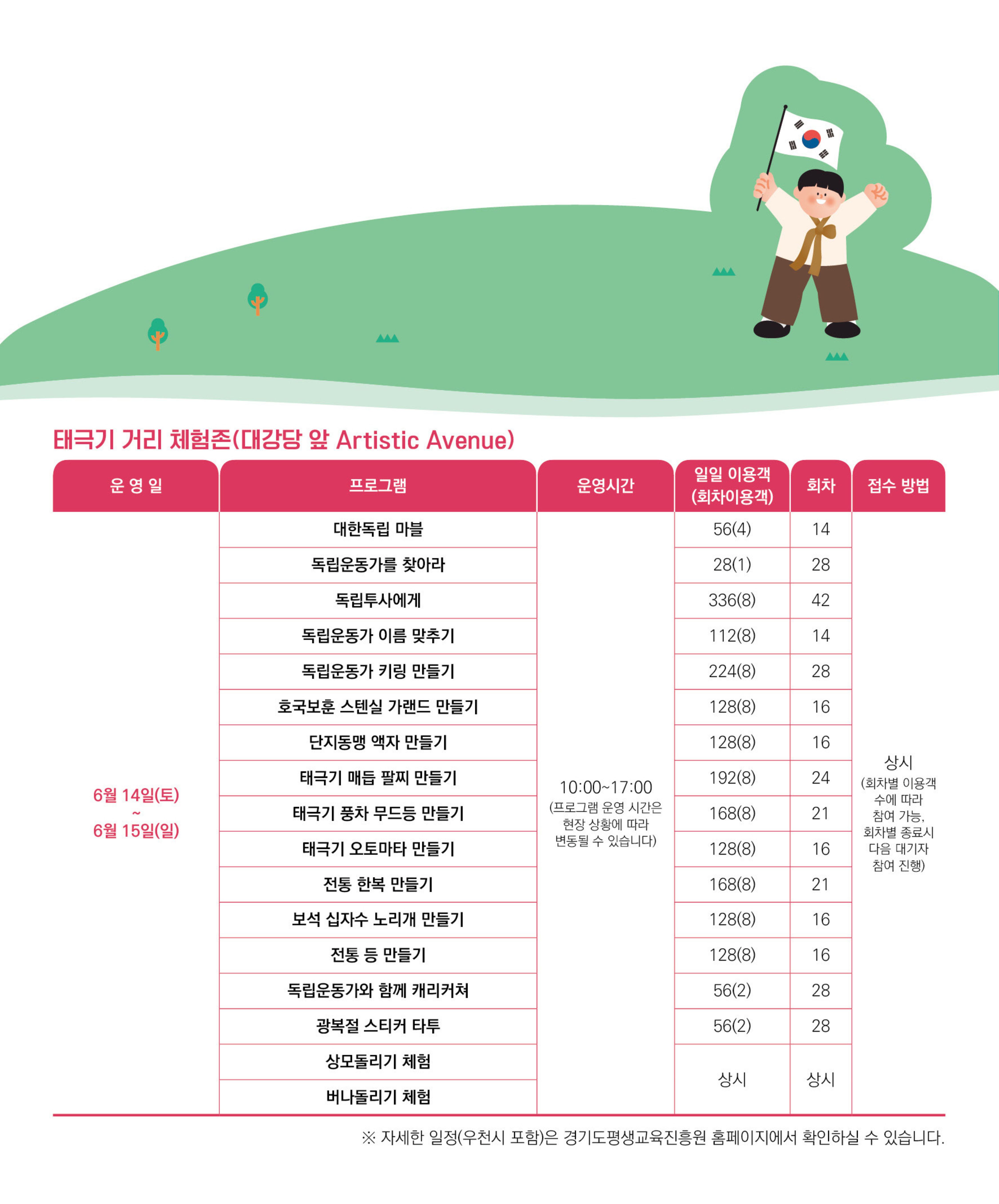 태극기 거리 체험존(대강당 앞 Artistic Avenue)

| 운 영 일 | 프로그램 | 운영시간 | 일일 이용객 (회차이용객) | 회차 | 접수 방법 |
|---|---|---|---|---|---|
| 6월 14일(토) ~ 6월 15일(일) | 대한독립 마블 | 10:00~17:00 (프로그램 운영 시간은 현장 상황에 따라 변동될 수 있습니다) | 56(4) | 14 | 상시 (회차별 이용객 수에 따라 참여 가능, 회차별 종료시 다음 대기자 참여 진행) |
| | 독립운동가를 찾아라 | | 28(1) | 28 | |
| | 독립투사에게 | | 336(8) | 42 | |
| | 독립운동가 이름 맞추기 | | 112(8) | 14 | |
| | 독립운동가 키링 만들기 | | 224(8) | 28 | |
| | 호국보훈 스텐실 가랜드 만들기 | | 128(8) | 16 | |
| | 단지동맹 액자 만들기 | | 128(8) | 16 | |
| | 태극기 매듭 팔찌 만들기 | | 192(8) | 24 | |
| | 태극기 풍차 무드등 만들기 | | 168(8) | 21 | |
| | 태극기 오토마타 만들기 | | 128(8) | 16 | |
| | 전통 한복 만들기 | | 168(8) | 21 | |
| | 보석 십자수 노리개 만들기 | | 128(8) | 16 | |
| | 전통 등 만들기 | | 128(8) | 16 | |
| | 독립운동가와 함께 캐리커쳐 | | 56(2) | 28 | |
| | 광복절 스티커 타투 | | 56(2) | 28 | |
| | 상모돌리기 체험 | | 상시 | 상시 | |
| | 버나돌리기 체험 | | | | |

※ 자세한 일정(우천시 포함)은 경기도평생교육진흥원 홈페이지에서 확인하실 수 있습니다.